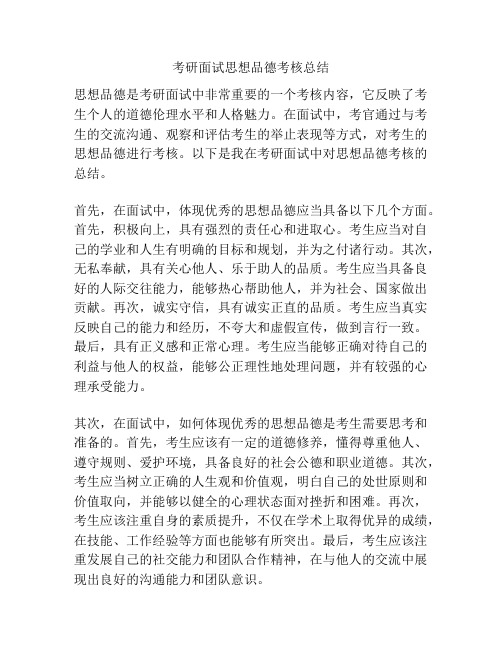 考研面试思想品德考核总结

思想品德是考研面试中非常重要的一个考核内容，它反映了考生个人的道德伦理水平和人格魅力。在面试中，考官通过与考生的交流沟通、观察和评估考生的举止表现等方式，对考生的思想品德进行考核。以下是我在考研面试中对思想品德考核的总结。

首先，在面试中，体现优秀的思想品德应当具备以下几个方面。首先，积极向上，具有强烈的责任心和进取心。考生应当对自己的学业和人生有明确的目标和规划，并为之付诸行动。其次，无私奉献，具有关心他人、乐于助人的品质。考生应当具备良好的人际交往能力，能够热心帮助他人，并为社会、国家做出贡献。再次，诚实守信，具有诚实正直的品质。考生应当真实反映自己的能力和经历，不夸大和虚假宣传，做到言行一致。最后，具有正义感和正常心理。考生应当能够正确对待自己的利益与他人的权益，能够公正理性地处理问题，并有较强的心理承受能力。

其次，在面试中，如何体现优秀的思想品德是考生需要思考和准备的。首先，考生应该有一定的道德修养，懂得尊重他人、遵守规则、爱护环境，具备良好的社会公德和职业道德。其次，考生应当树立正确的人生观和价值观，明白自己的处世原则和价值取向，并能够以健全的心理状态面对挫折和困难。再次，考生应该注重自身的素质提升，不仅在学术上取得优异的成绩，在技能、工作经验等方面也能够有所突出。最后，考生应该注重发展自己的社交能力和团队合作精神，在与他人的交流中展现出良好的沟通能力和团队意识。